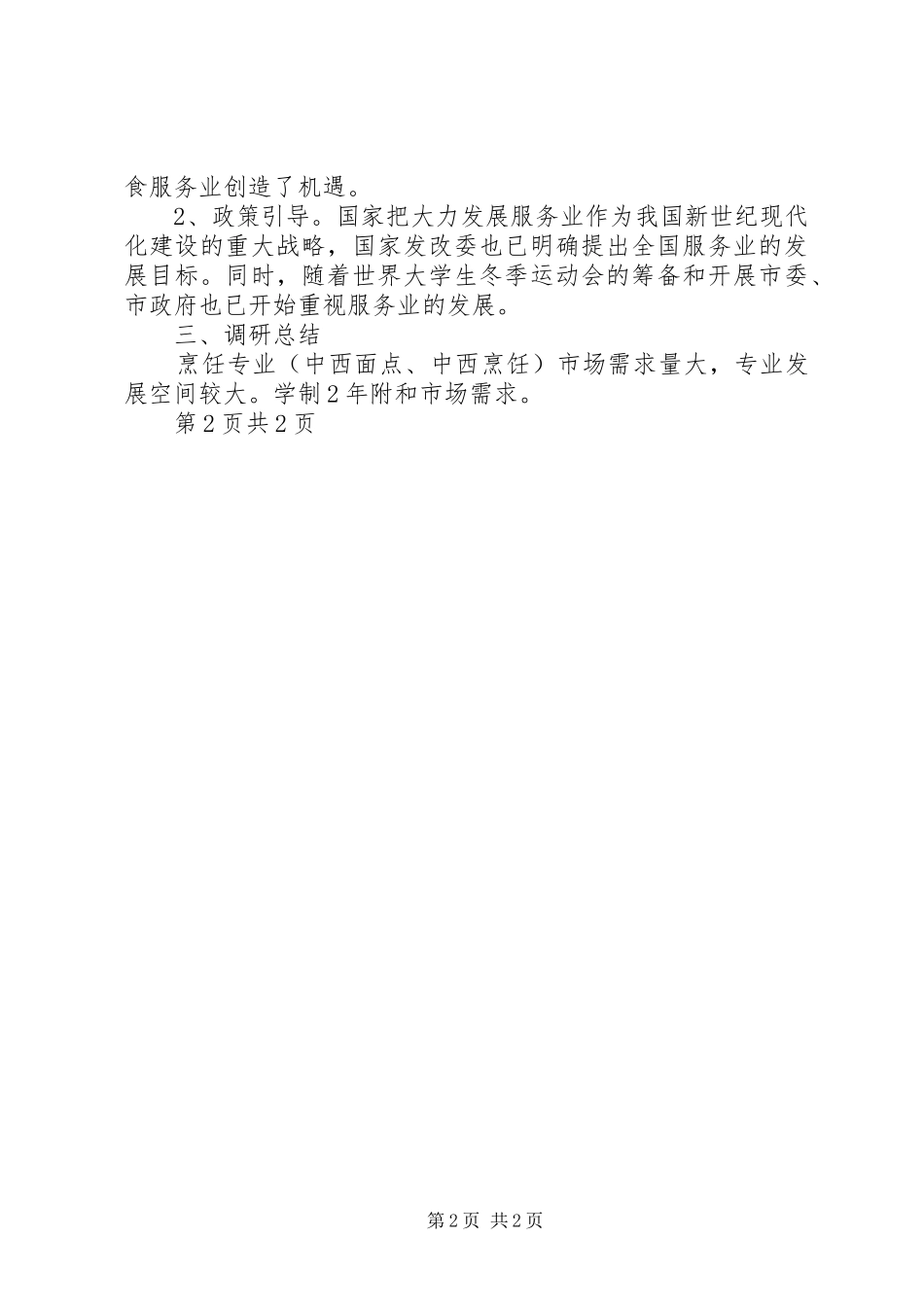 食服务业创造了机遇。

2、政策引导。国家把大力发展服务业作为我国新世纪现代化建设的重大战略，国家发改委也已明确提出全国服务业的发展目标。同时，随着世界大学生冬季运动会的筹备和开展市委、市政府也已开始重视服务业的发展。

三、调研总结

烹饪专业（中西面点、中西烹饪）市场需求量大，专业发展空间较大。学制2年附和市场需求。

第2页共2页

第2页 共2页